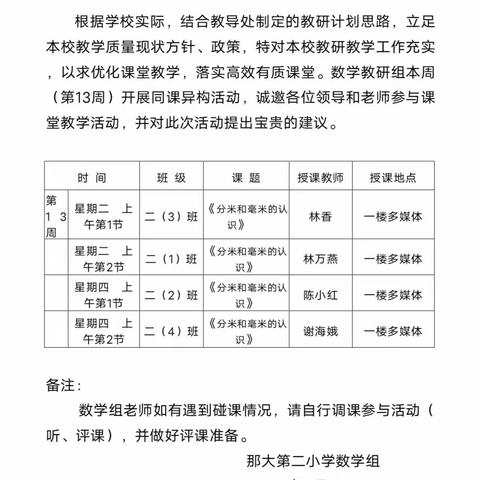 根据学校实际，结合教导处制定的教研计划思路，立足本校教学质量现状方针、政策，特对本校教研教学工作充实，以求优化课堂教学，落实高效有质课堂。数学教研组本周（第13周）开展同课异构活动，诚邀各位领导和老师参与课堂教学活动，并对此次活动提出宝贵的建议。

| 时 间 | | 班 级 | 课 题 | 授课教师 | 授课地点 |
|---|---|---|---|---|---|
| 第13周 | 星期二 上午第1节 | 二（3）班 | 《分米和毫米的认识》 | 林香 | 一楼多媒体 |
| | 星期二 上午第2节 | 二（1）班 | 《分米和毫米的认识》 | 林万燕 | 一楼多媒体 |
| | 星期四 上午第1节 | 二（2）班 | 《分米和毫米的认识》 | 陈小红 | 一楼多媒体 |
| | 星期四 上午第2节 | 二（4）班 | 《分米和毫米的认识》 | 谢海娥 | 一楼多媒体 |

备注：

数学组老师如有遇到碰课情况，请自行调课参与活动（听、评课），并做好评课准备。

那大第二小学数学组